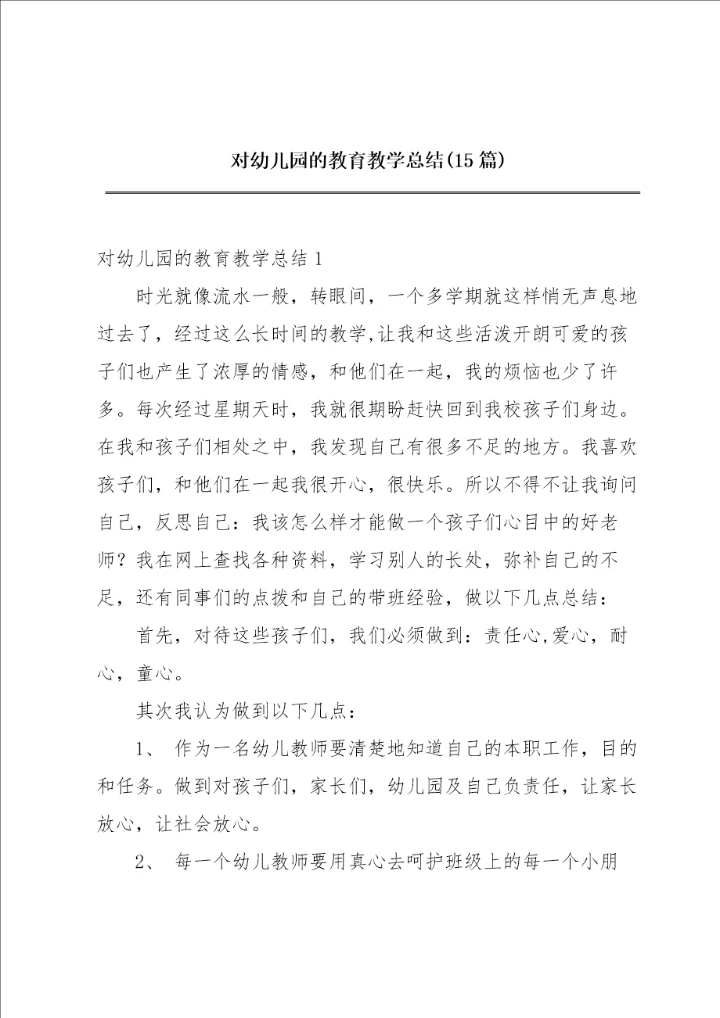 对幼儿园的教育教学总结(15篇)

对幼儿园的教育教学总结1

时光就像流水一般，转眼间，一个多学期就这样悄无声息地过去了，经过这么长时间的教学,让我和这些活泼开朗可爱的孩子们也产生了浓厚的情感，和他们在一起，我的烦恼也少了许多。每次经过星期天时，我就很期盼赶快回到我校孩子们身边。在我和孩子们相处之中，我发现自己有很多不足的地方。我喜欢孩子们，和他们在一起我很开心，很快乐。所以不得不让我询问自己，反思自己：我该怎么样才能做一个孩子们心目中的好老师？我在网上查找各种资料，学习别人的长处，弥补自己的不足，还有同事们的点拨和自己的带班经验，做以下几点总结：

首先，对待这些孩子们，我们必须做到：责任心,爱心，耐心，童心。

其次我认为做到以下几点：

1、 作为一名幼儿教师要清楚地知道自己的本职工作，目的和任务。做到对孩子们，家长们，幼儿园及自己负责任，让家长放心，让社会放心。

2、 每一个幼儿教师要用真心去呵护班级上的每一个小朋